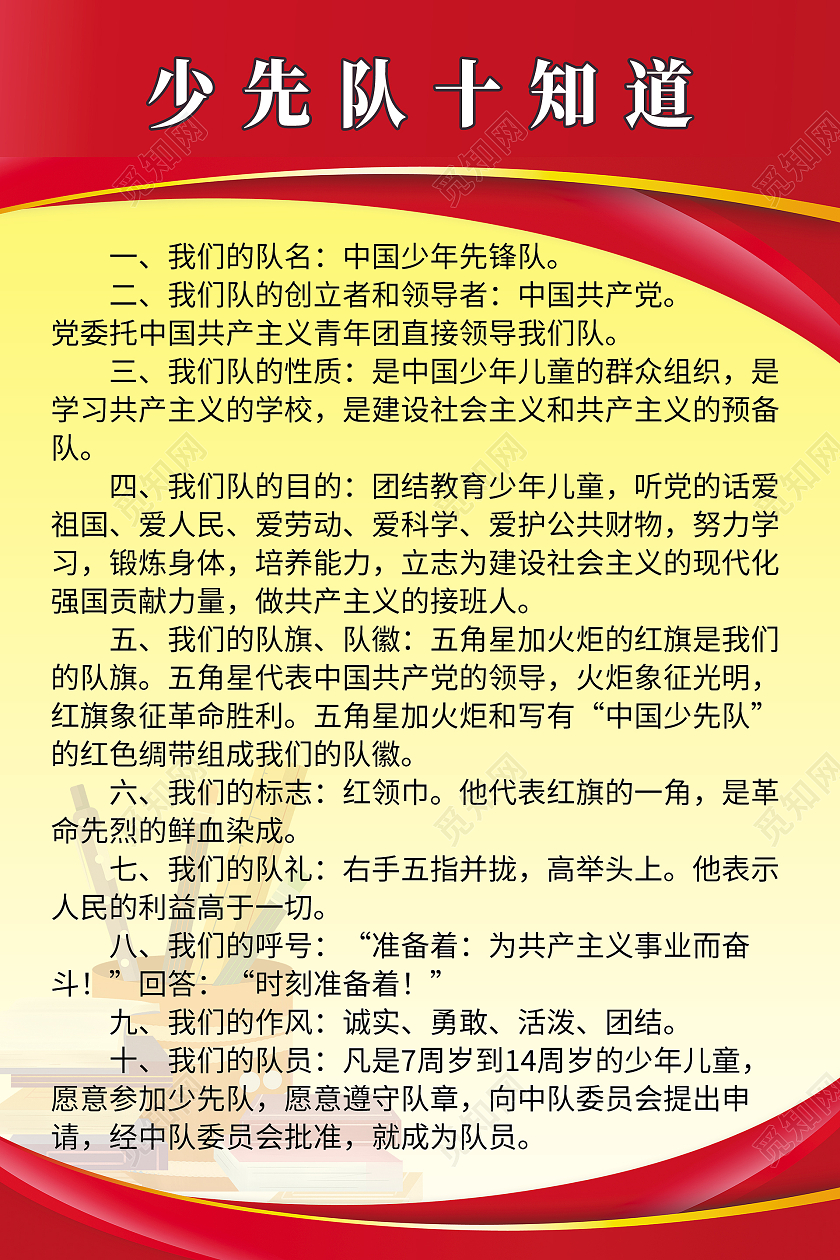 少先队十知道

一、我们的队名：中国少年先锋队。

二、我们队的创立者和领导者：中国共产党。党委托中国共产主义青年团直接领导我们队。

三、我们队的性质：是中国少年儿童的群众组织，是学习共产主义的学校，是建设社会主义和共产主义的预备队。

四、我们队的目的：团结教育少年儿童，听党的话爱祖国、爱人民、爱劳动、爱科学、爱护公共财物，努力学习，锻炼身体，培养能力，立志为建设社会主义的现代化强国贡献力量，做共产主义的接班人。

五、我们的队旗、队徽：五角星加火炬的红旗是我们的队旗。五角星代表中国共产党的领导，火炬象征光明，红旗象征革命胜利。五角星加火炬和写有“中国少先队”的红色绸带组成我们的队徽。

六、我们的标志：红领巾。他代表红旗的一角，是革命先烈的鲜血染成。

七、我们的队礼：右手五指并拢，高举头上。他表示人民的利益高于一切。

八、我们的呼号：“准备着：为共产主义事业而奋斗！”回答：“时刻准备着！”

九、我们的作风：诚实、勇敢、活泼、团结。

十、我们的队员：凡是7周岁到14周岁的少年儿童，愿意参加少先队，愿意遵守队章，向中队委员会提出申请，经中队委员会批准，就成为队员。

觅知网